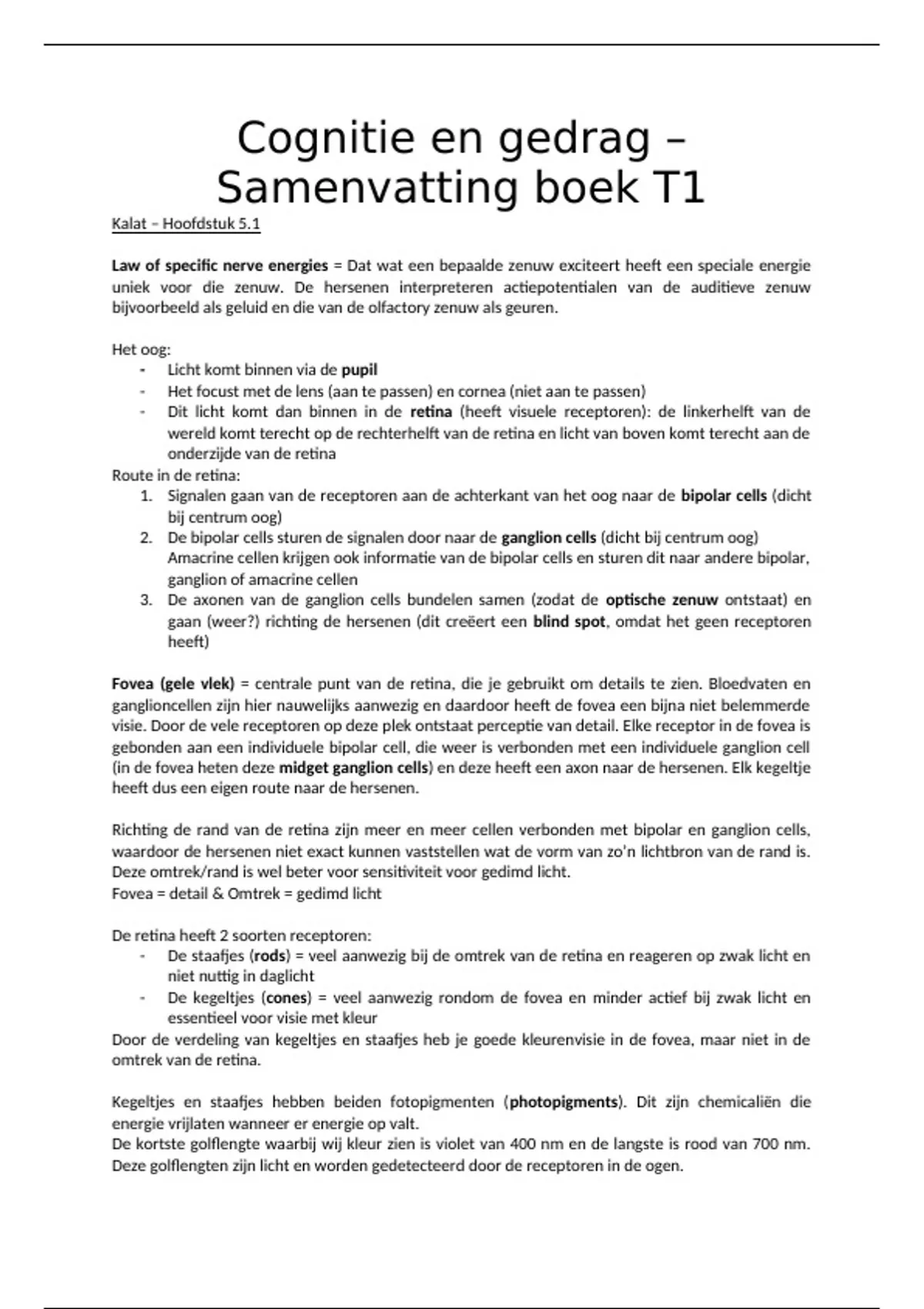 Cognitie en gedrag – Samenvatting boek T1

Kalat – Hoofdstuk 5.1

Law of specific nerve energies = Dat wat een bepaalde zenuw exciteert heeft een speciale energie uniek voor die zenuw. De hersenen interpreteren actiepotentialen van de auditieve zenuw bijvoorbeeld als geluid en die van de olfactory zenuw als geuren.

Het oog:
- Licht komt binnen via de pupil
- Het focust met de lens (aan te passen) en cornea (niet aan te passen)
- Dit licht komt dan binnen in de retina (heeft visuele receptoren): de linkerhelft van de wereld komt terecht op de rechterhelft van de retina en licht van boven komt terecht aan de onderzijde van de retina

Route in de retina:
1. Signalen gaan van de receptoren aan de achterkant van het oog naar de bipolar cells (dicht bij centrum oog)
2. De bipolar cells sturen de signalen door naar de ganglion cells (dicht bij centrum oog) Amacrine cellen krijgen ook informatie van de bipolar cells en sturen dit naar andere bipolar, ganglion of amacrine cellen
3. De axonen van de ganglion cells bundelen samen (zodat de optische zenuw ontstaat) en gaan (weer?) richting de hersenen (dit creëert een blind spot, omdat het geen receptoren heeft)

Fovea (gele vlek) = centrale punt van de retina, die je gebruikt om details te zien. Bloedvaten en ganglioncellen zijn hier nauwelijks aanwezig en daardoor heeft de fovea een bijna niet belemmerde visie. Door de vele receptoren op deze plek ontstaat perceptie van detail. Elke receptor in de fovea is gebonden aan een individuele bipolar cell, die weer is verbonden met een individuele ganglion cell (in de fovea heten deze midget ganglion cells) en deze heeft een axon naar de hersenen. Elk kegeltje heeft dus een eigen route naar de hersenen.

Richting de rand van de retina zijn meer en meer cellen verbonden met bipolar en ganglion cells, waardoor de hersenen niet exact kunnen vaststellen wat de vorm van zo'n lichtbron van de rand is. Deze omtrek/rand is wel beter voor sensitiviteit voor gedimd licht.
Fovea = detail & Omtrek = gedimd licht

De retina heeft 2 soorten receptoren:
- De staafjes (rods) = veel aanwezig bij de omtrek van de retina en reageren op zwak licht en niet nuttig in daglicht
- De kegeltjes (cones) = veel aanwezig rondom de fovea en minder actief bij zwak licht en essentieel voor visie met kleur

Door de verdeling van kegeltjes en staafjes heb je goede kleurenvisie in de fovea, maar niet in de omtrek van de retina.

Kegeltjes en staafjes hebben beiden fotopigmenten (photopigments). Dit zijn chemicaliën die energie vrijlaten wanneer er energie op valt.
De kortste golflengte waarbij wij kleur zien is violet van 400 nm en de langste is rood van 700 nm. Deze golflengten zijn licht en worden gedetecteerd door de receptoren in de ogen.